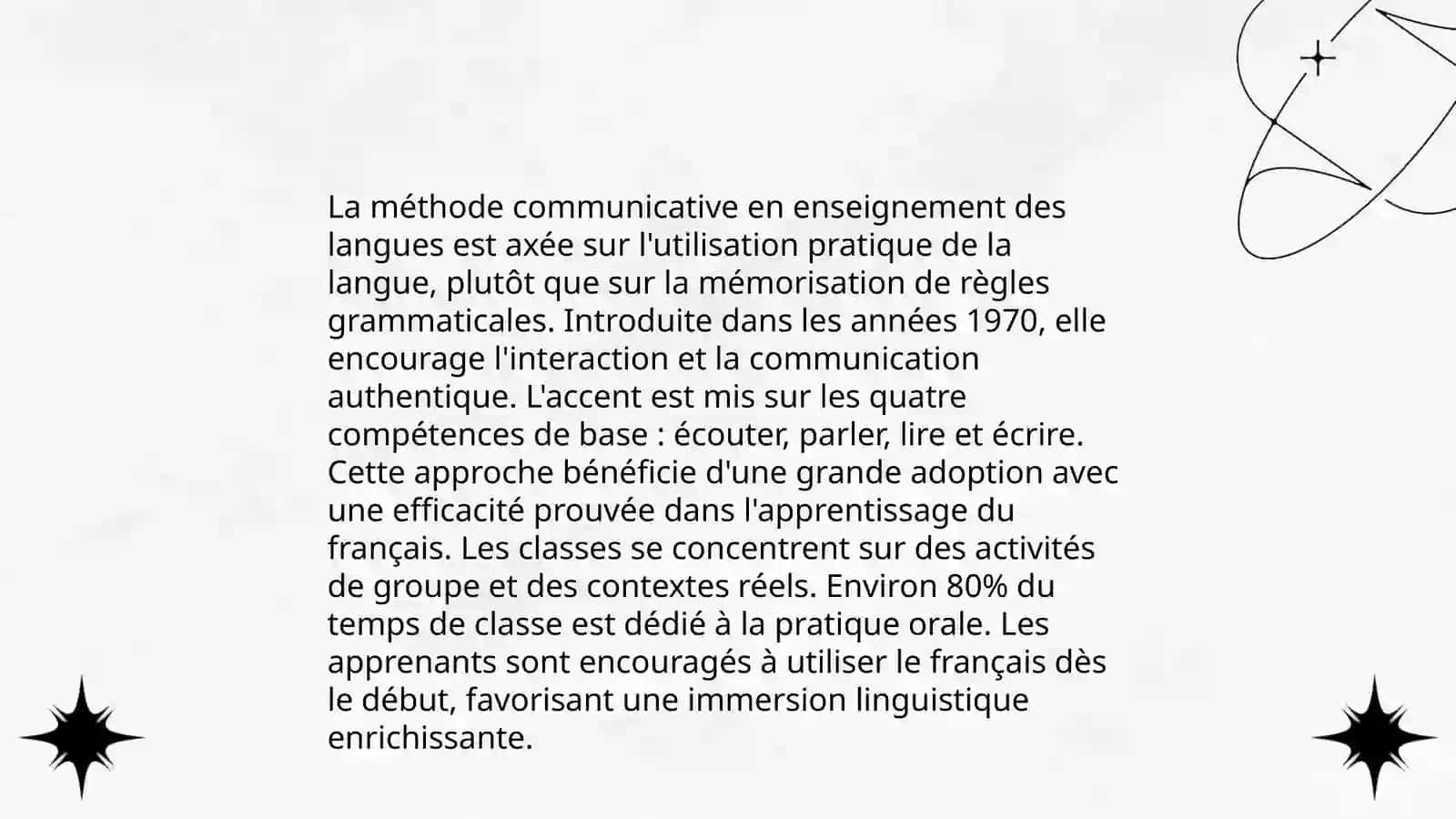 La méthode communicative en enseignement des langues est axée sur l'utilisation pratique de la langue, plutôt que sur la mémorisation de règles grammaticales. Introduite dans les années 1970, elle encourage l'interaction et la communication authentique. L'accent est mis sur les quatre compétences de base : écouter, parler, lire et écrire. Cette approche bénéficie d'une grande adoption avec une efficacité prouvée dans l'apprentissage du français. Les classes se concentrent sur des activités de groupe et des contextes réels. Environ 80% du temps de classe est dédié à la pratique orale. Les apprenants sont encouragés à utiliser le français dès le début, favorisant une immersion linguistique enrichissante.